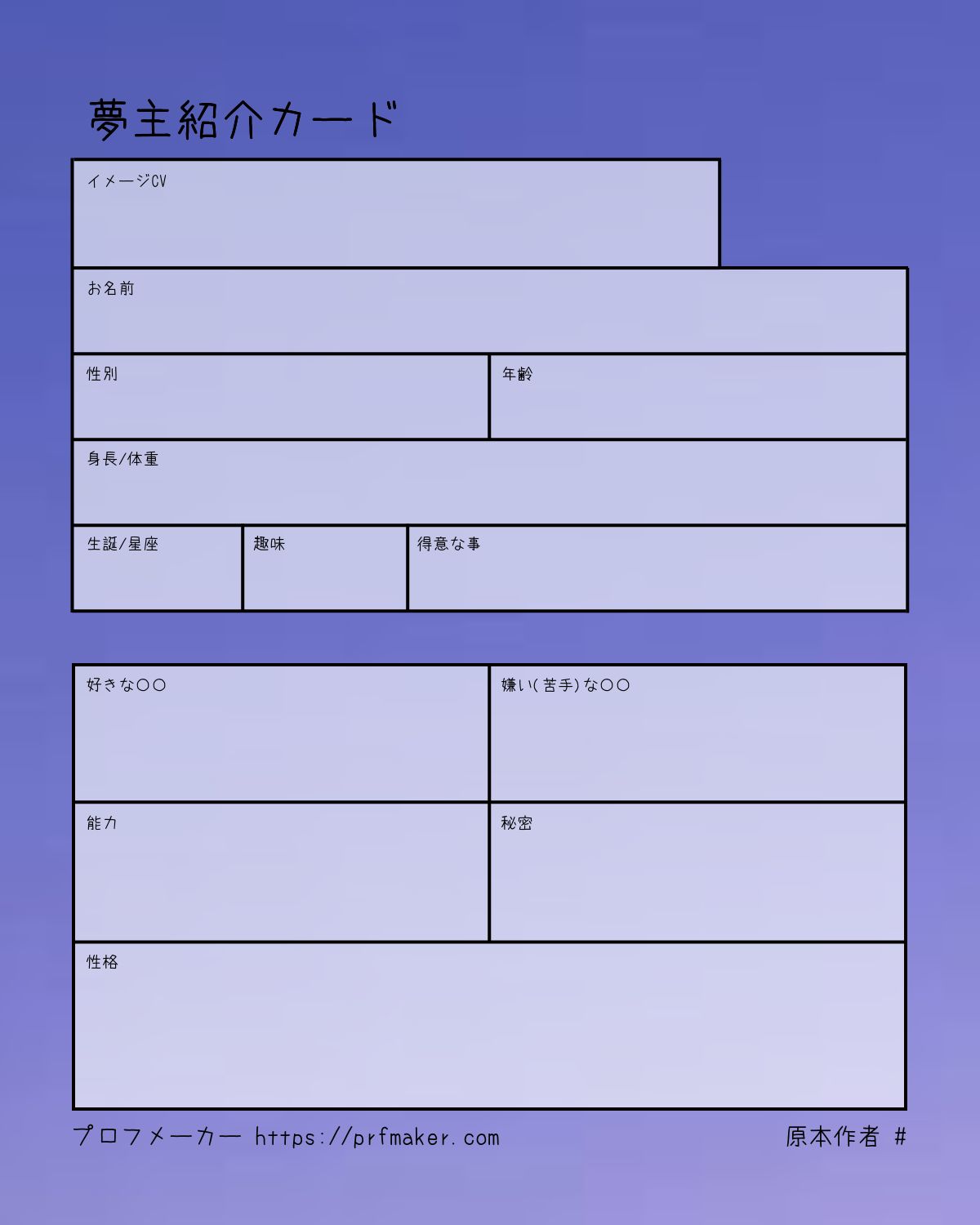 夢主紹介カード

イメージCV

お名前

性別

年齢

身長/体重

生誕/星座

趣味

得意な事

好きな○○

嫌い(苦手)な○○

能力

秘密

性格

プロフメーカー https://prfmaker.com

原本作者 #